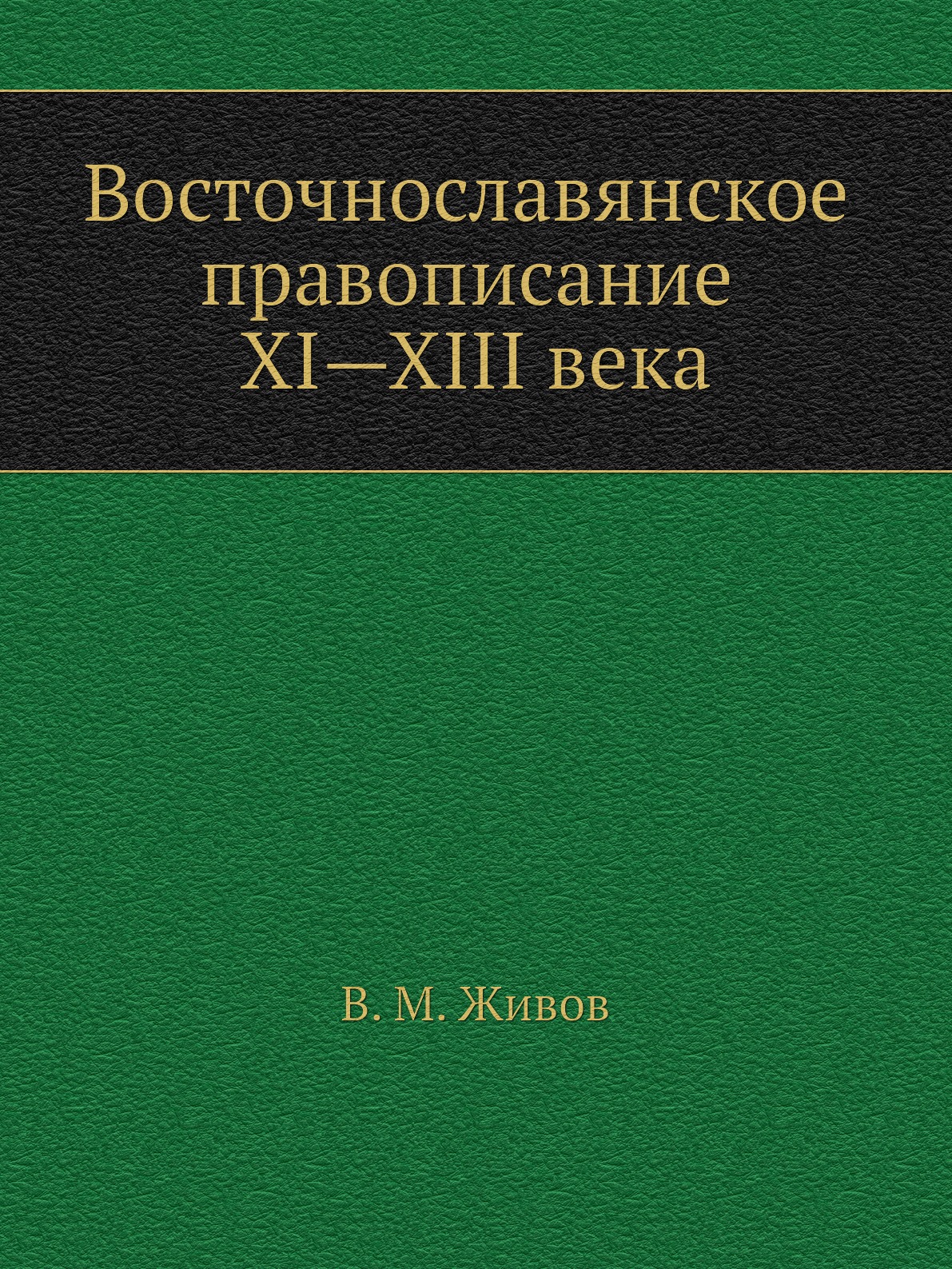 Восточнославянское правописание XI—XIII века

В. М. Живов